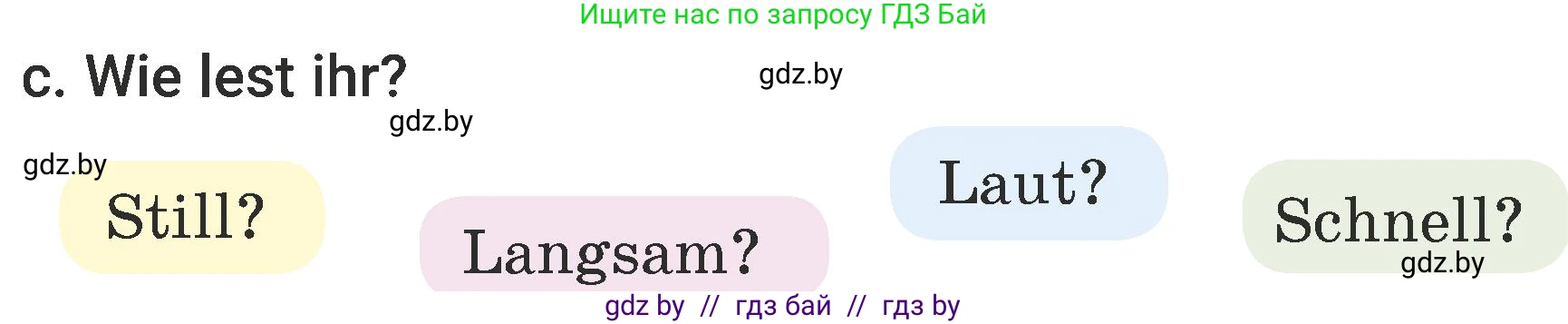 Ищите нас по запросу ГДЗ Бай

c. Wie lest ihr?

gdz.by

gdz.by

gdz.by

Still?

Langsam?

Laut?

Schnell?

gdz.by

gdz by // гдз бай // гдз by